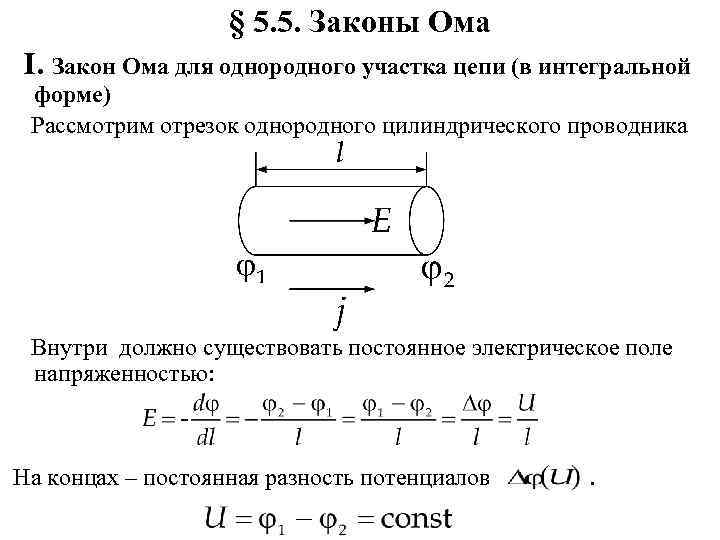 § 5.5. Законы Ома

I. Закон Ома для однородного участка цепи (в интегральной форме)

Рассмотрим отрезок однородного цилиндрического проводника

$l$

$E$

$\varphi_1$ $\varphi_2$

$j$

Внутри должно существовать постоянное электрическое поле напряженностью:

$E = -\frac{d\varphi}{dl} = -\frac{\varphi_2 - \varphi_1}{l} = \frac{\varphi_1 - \varphi_2}{l} = \frac{\Delta\varphi}{l} = \frac{U}{l}$

На концах – постоянная разность потенциалов $\Delta\varphi(U)$ .

$U = \varphi_1 - \varphi_2 = \text{const}$